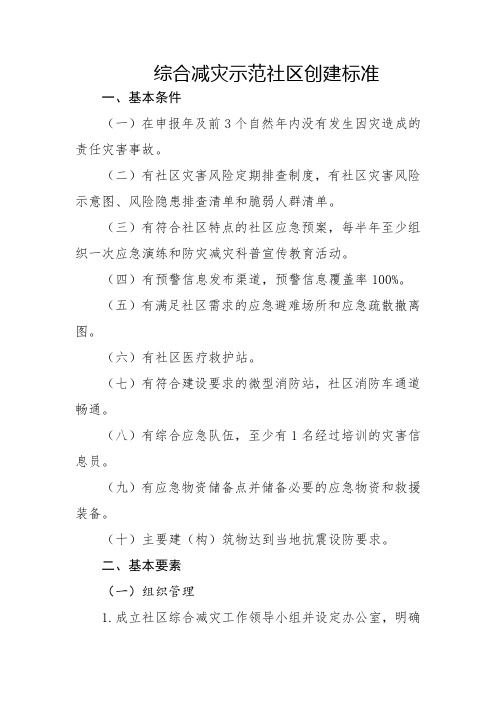 综合减灾示范社区创建标准

一、基本条件

（一）在申报年及前 3 个自然年内没有发生因灾造成的责任灾害事故。

（二）有社区灾害风险定期排查制度，有社区灾害风险示意图、风险隐患排查清单和脆弱人群清单。

（三）有符合社区特点的社区应急预案，每半年至少组织一次应急演练和防灾减灾科普宣传教育活动。

（四）有预警信息发布渠道，预警信息覆盖率 100%。

（五）有满足社区需求的应急避难场所和应急疏散撤离图。

（六）有社区医疗救护站。

（七）有符合建设要求的微型消防站，社区消防车通道畅通。

（八）有综合应急队伍，至少有 1 名经过培训的灾害信息员。

（九）有应急物资储备点并储备必要的应急物资和救援装备。

（十）主要建（构）筑物达到当地抗震设防要求。

二、基本要素

（一）组织管理

1. 成立社区综合减灾工作领导小组并设定办公室，明确